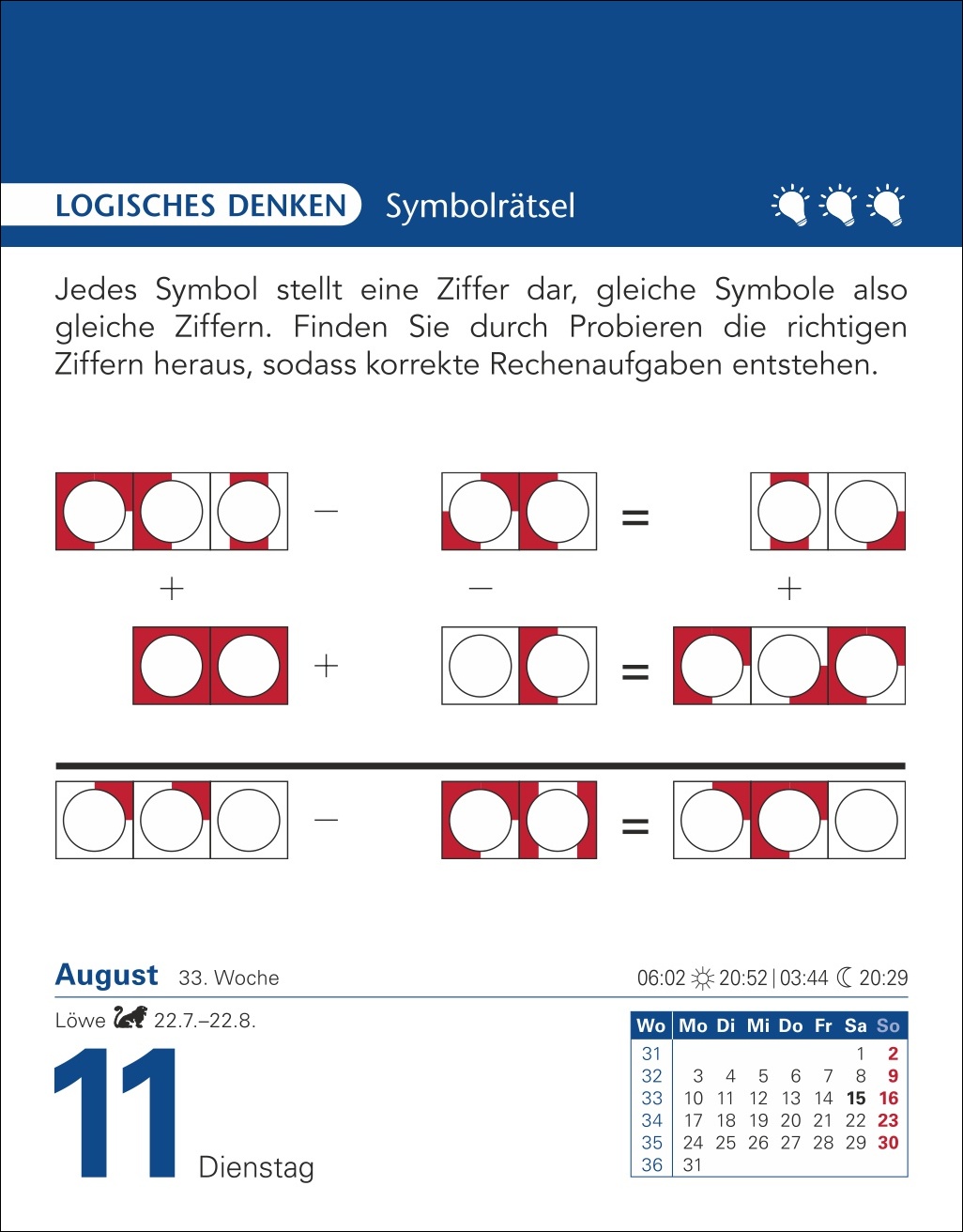 LOGISCHES DENKEN Symbolrätsel

Jedes Symbol stellt eine Ziffer dar, gleiche Symbole also gleiche Ziffern. Finden Sie durch Probieren die richtigen Ziffern heraus, sodass korrekte Rechenaufgaben entstehen.

− =

+ − +

+ =

− =

August 33. Woche
06:02 20:52 | 03:44 20:29

Löwe 22.7.–22.8.

11 Dienstag

| Wo | Mo | Di | Mi | Do | Fr | Sa | So |
|---|---|---|---|---|---|---|---|
| 31 | | | | | | 1 | 2 |
| 32 | 3 | 4 | 5 | 6 | 7 | 8 | 9 |
| 33 | 10 | 11 | 12 | 13 | 14 | 15 | 16 |
| 34 | 17 | 18 | 19 | 20 | 21 | 22 | 23 |
| 35 | 24 | 25 | 26 | 27 | 28 | 29 | 30 |
| 36 | 31 | | | | | | |